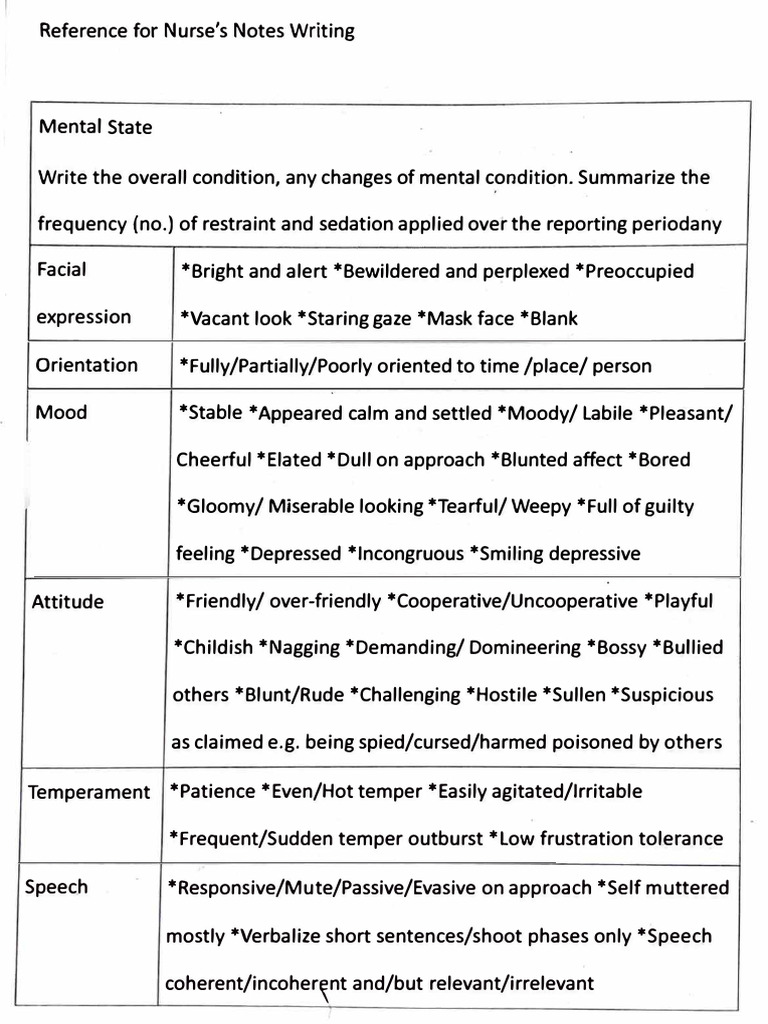 Reference for Nurse's Notes Writing

| Mental State Write the overall condition, any changes of mental condition. Summarize the frequency (no.) of restraint and sedation applied over the reporting periodany | |
|---|---|
| Facial expression | *Bright and alert *Bewildered and perplexed *Preoccupied *Vacant look *Staring gaze *Mask face *Blank |
| Orientation | *Fully/Partially/Poorly oriented to time /place/ person |
| Mood | *Stable *Appeared calm and settled *Moody/ Labile *Pleasant/ Cheerful *Elated *Dull on approach *Blunted affect *Bored *Gloomy/ Miserable looking *Tearful/ Weepy *Full of guilty feeling *Depressed *Incongruous *Smiling depressive |
| Attitude | *Friendly/ over-friendly *Cooperative/Uncooperative *Playful *Childish *Nagging *Demanding/ Domineering *Bossy *Bullied others *Blunt/Rude *Challenging *Hostile *Sullen *Suspicious as claimed e.g. being spied/cursed/harmed poisoned by others |
| Temperament | *Patience *Even/Hot temper *Easily agitated/Irritable *Frequent/Sudden temper outburst *Low frustration tolerance |
| Speech | *Responsive/Mute/Passive/Evasive on approach *Self muttered mostly *Verbalize short sentences/shoot phases only *Speech coherent/incoherent and/but relevant/irrelevant |